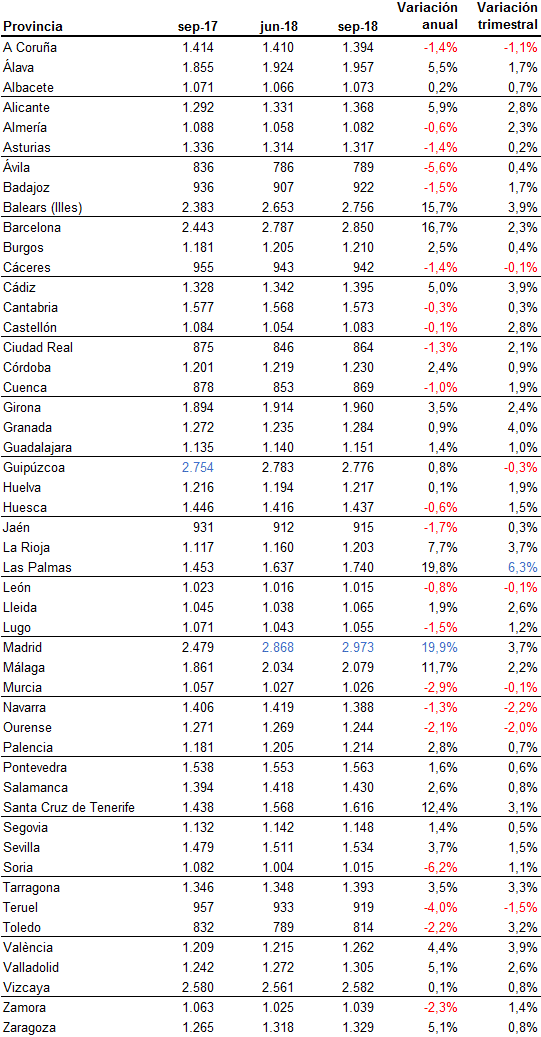 | Provincia | sep-17 | jun-18 | sep-18 | Variación anual | Variación trimestral |
|---|---|---|---|---|---|
| A Coruña | 1.414 | 1.410 | 1.394 | -1,4% | -1,1% |
| Álava | 1.855 | 1.924 | 1.957 | 5,5% | 1,7% |
| Albacete | 1.071 | 1.066 | 1.073 | 0,2% | 0,7% |
| Alicante | 1.292 | 1.331 | 1.368 | 5,9% | 2,8% |
| Almería | 1.088 | 1.058 | 1.082 | -0,6% | 2,3% |
| Asturias | 1.336 | 1.314 | 1.317 | -1,4% | 0,2% |
| Ávila | 836 | 786 | 789 | -5,6% | 0,4% |
| Badajoz | 936 | 907 | 922 | -1,5% | 1,7% |
| Balears (Illes) | 2.383 | 2.653 | 2.756 | 15,7% | 3,9% |
| Barcelona | 2.443 | 2.787 | 2.850 | 16,7% | 2,3% |
| Burgos | 1.181 | 1.205 | 1.210 | 2,5% | 0,4% |
| Cáceres | 955 | 943 | 942 | -1,4% | -0,1% |
| Cádiz | 1.328 | 1.342 | 1.395 | 5,0% | 3,9% |
| Cantabria | 1.577 | 1.568 | 1.573 | -0,3% | 0,3% |
| Castellón | 1.084 | 1.054 | 1.083 | -0,1% | 2,8% |
| Ciudad Real | 875 | 846 | 864 | -1,3% | 2,1% |
| Córdoba | 1.201 | 1.219 | 1.230 | 2,4% | 0,9% |
| Cuenca | 878 | 853 | 869 | -1,0% | 1,9% |
| Girona | 1.894 | 1.914 | 1.960 | 3,5% | 2,4% |
| Granada | 1.272 | 1.235 | 1.284 | 0,9% | 4,0% |
| Guadalajara | 1.135 | 1.140 | 1.151 | 1,4% | 1,0% |
| Guipúzcoa | 2.754 | 2.783 | 2.776 | 0,8% | -0,3% |
| Huelva | 1.216 | 1.194 | 1.217 | 0,1% | 1,9% |
| Huesca | 1.446 | 1.416 | 1.437 | -0,6% | 1,5% |
| Jaén | 931 | 912 | 915 | -1,7% | 0,3% |
| La Rioja | 1.117 | 1.160 | 1.203 | 7,7% | 3,7% |
| Las Palmas | 1.453 | 1.637 | 1.740 | 19,8% | 6,3% |
| León | 1.023 | 1.016 | 1.015 | -0,8% | -0,1% |
| Lleida | 1.045 | 1.038 | 1.065 | 1,9% | 2,6% |
| Lugo | 1.071 | 1.043 | 1.055 | -1,5% | 1,2% |
| Madrid | 2.479 | 2.868 | 2.973 | 19,9% | 3,7% |
| Málaga | 1.861 | 2.034 | 2.079 | 11,7% | 2,2% |
| Murcia | 1.057 | 1.027 | 1.026 | -2,9% | -0,1% |
| Navarra | 1.406 | 1.419 | 1.388 | -1,3% | -2,2% |
| Ourense | 1.271 | 1.269 | 1.244 | -2,1% | -2,0% |
| Palencia | 1.181 | 1.205 | 1.214 | 2,8% | 0,7% |
| Pontevedra | 1.538 | 1.553 | 1.563 | 1,6% | 0,6% |
| Salamanca | 1.394 | 1.418 | 1.430 | 2,6% | 0,8% |
| Santa Cruz de Tenerife | 1.438 | 1.568 | 1.616 | 12,4% | 3,1% |
| Segovia | 1.132 | 1.142 | 1.148 | 1,4% | 0,5% |
| Sevilla | 1.479 | 1.511 | 1.534 | 3,7% | 1,5% |
| Soria | 1.082 | 1.004 | 1.015 | -6,2% | 1,1% |
| Tarragona | 1.346 | 1.348 | 1.393 | 3,5% | 3,3% |
| Teruel | 957 | 933 | 919 | -4,0% | -1,5% |
| Toledo | 832 | 789 | 814 | -2,2% | 3,2% |
| València | 1.209 | 1.215 | 1.262 | 4,4% | 3,9% |
| Valladolid | 1.242 | 1.272 | 1.305 | 5,1% | 2,6% |
| Vizcaya | 2.580 | 2.561 | 2.582 | 0,1% | 0,8% |
| Zamora | 1.063 | 1.025 | 1.039 | -2,3% | 1,4% |
| Zaragoza | 1.265 | 1.318 | 1.329 | 5,1% | 0,8% |